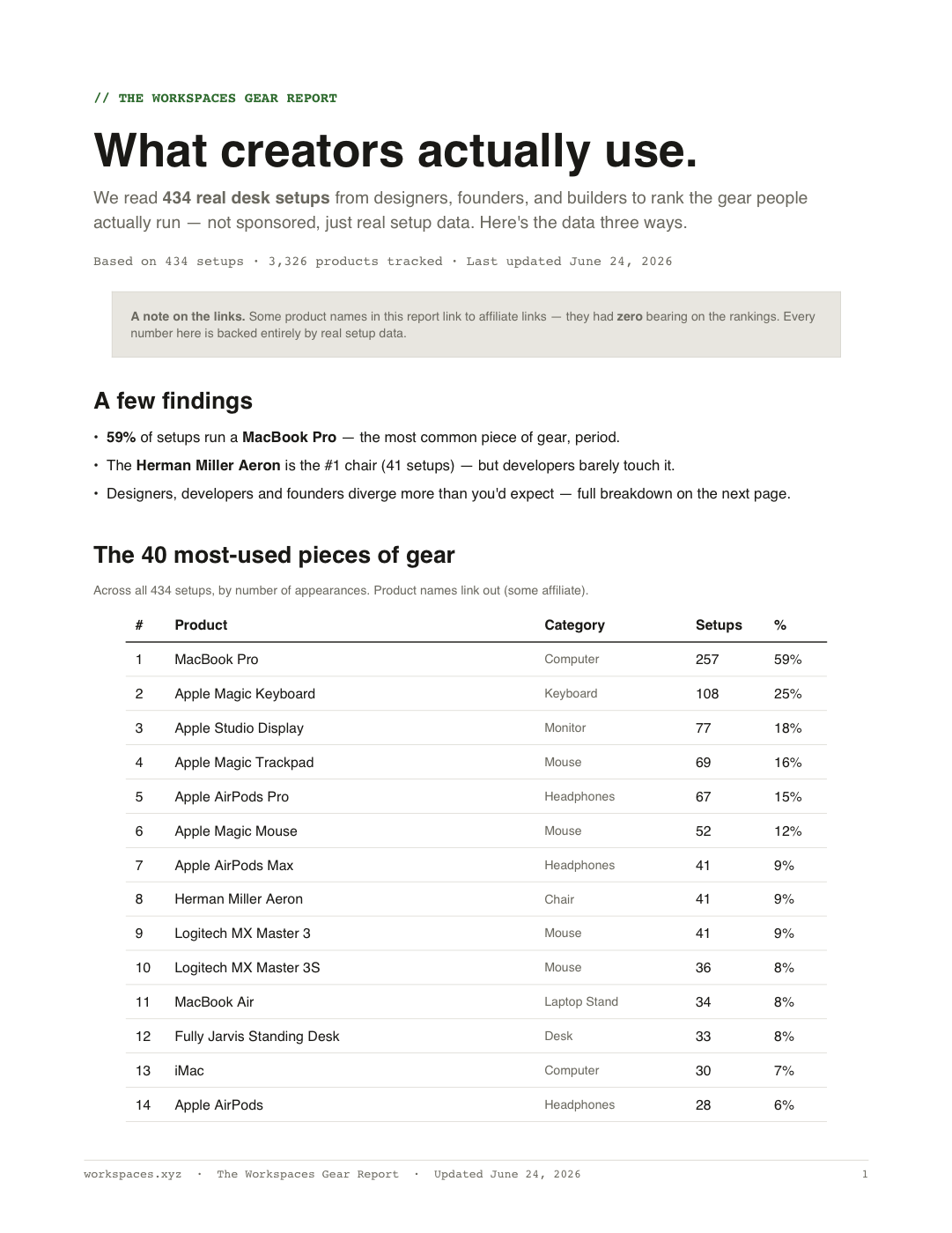 // THE WORKSPACES GEAR REPORT

What creators actually use.

We read 434 real desk setups from designers, founders, and builders to rank the gear people actually run — not sponsored, just real setup data. Here's the data three ways.

Based on 434 setups · 3,326 products tracked · Last updated June 24, 2026

A note on the links. Some product names in this report link to affiliate links — they had zero bearing on the rankings. Every number here is backed entirely by real setup data.

A few findings

• 59% of setups run a MacBook Pro — the most common piece of gear, period.
• The Herman Miller Aeron is the #1 chair (41 setups) — but developers barely touch it.
• Designers, developers and founders diverge more than you'd expect — full breakdown on the next page.

The 40 most-used pieces of gear

Across all 434 setups, by number of appearances. Product names link out (some affiliate).

| # | Product | Category | Setups | % |
|---|---|---|---|---|
| 1 | MacBook Pro | Computer | 257 | 59% |
| 2 | Apple Magic Keyboard | Keyboard | 108 | 25% |
| 3 | Apple Studio Display | Monitor | 77 | 18% |
| 4 | Apple Magic Trackpad | Mouse | 69 | 16% |
| 5 | Apple AirPods Pro | Headphones | 67 | 15% |
| 6 | Apple Magic Mouse | Mouse | 52 | 12% |
| 7 | Apple AirPods Max | Headphones | 41 | 9% |
| 8 | Herman Miller Aeron | Chair | 41 | 9% |
| 9 | Logitech MX Master 3 | Mouse | 41 | 9% |
| 10 | Logitech MX Master 3S | Mouse | 36 | 8% |
| 11 | MacBook Air | Laptop Stand | 34 | 8% |
| 12 | Fully Jarvis Standing Desk | Desk | 33 | 8% |
| 13 | iMac | Computer | 30 | 7% |
| 14 | Apple AirPods | Headphones | 28 | 6% |

workspaces.xyz · The Workspaces Gear Report · Updated June 24, 2026 1